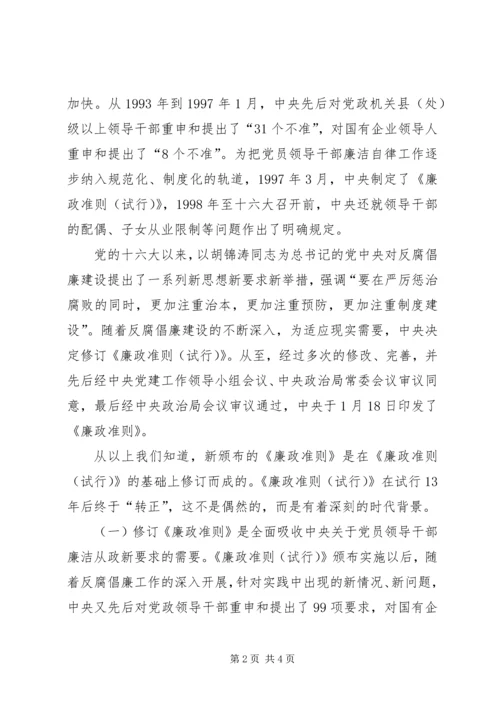 加快。从 1993 年到 1997 年 1 月，中央先后对党政机关县（处）级以上领导干部重申和提出了“31 个不准”，对国有企业领导人重申和提出了“8 个不准”。为把党员领导干部廉洁自律工作逐步纳入规范化、制度化的轨道，1997 年 3 月，中央制定了《廉政准则（试行）》，1998 年至十六大召开前，中央还就领导干部的配偶、子女从业限制等问题作出了明确规定。

党的十六大以来，以胡锦涛同志为总书记的党中央对反腐倡廉建设提出了一系列新思想新要求新举措，强调“要在严厉惩治腐败的同时，更加注重治本，更加注重预防，更加注重制度建设”。随着反腐倡廉建设的不断深入，为适应现实需要，中央决定修订《廉政准则（试行）》。从至，经过多次的修改、完善，并先后经中央党建工作领导小组会议、中央政治局常委会议审议同意，最后经中央政治局会议审议通过，中央于 1 月 18 日印发了《廉政准则》。

从以上我们知道，新颁布的《廉政准则》是在《廉政准则（试行）》的基础上修订而成的。《廉政准则（试行）》在试行 13 年后终于“转正”，这不是偶然的，而是有着深刻的时代背景。

（一）修订《廉政准则》是全面吸收中央关于党员领导干部廉洁从政新要求的需要。《廉政准则（试行）》颁布实施以后，随着反腐倡廉工作的深入开展，针对实践中出现的新情况、新问题，中央又先后对党政领导干部重申和提出了 99 项要求，对国有企

第 2 页 共 4 页